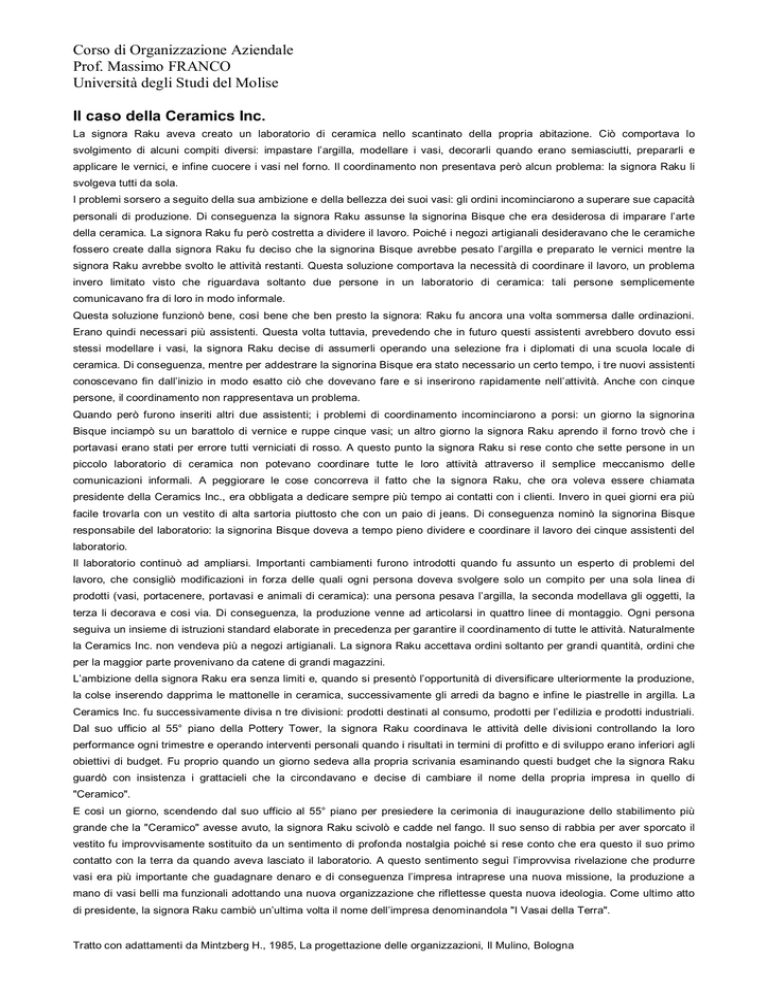 Corso di Organizzazione Aziendale
Prof. Massimo FRANCO
Università degli Studi del Molise

Il caso della Ceramics Inc.

La signora Raku aveva creato un laboratorio di ceramica nello scantinato della propria abitazione. Ciò comportava lo svolgimento di alcuni compiti diversi: impastare l'argilla, modellare i vasi, decorarli quando erano semiasciutti, prepararli e applicare le vernici, e infine cuocere i vasi nel forno. Il coordinamento non presentava però alcun problema: la signora Raku li svolgeva tutti da sola.

I problemi sorsero a seguito della sua ambizione e della bellezza dei suoi vasi: gli ordini incominciarono a superare sue capacità personali di produzione. Di conseguenza la signora Raku assunse la signorina Bisque che era desiderosa di imparare l'arte della ceramica. La signora Raku fu però costretta a dividere il lavoro. Poiché i negozi artigianali desideravano che le ceramiche fossero create dalla signora Raku fu deciso che la signorina Bisque avrebbe pesato l'argilla e preparato le vernici mentre la signora Raku avrebbe svolto le attività restanti. Questa soluzione comportava la necessità di coordinare il lavoro, un problema invero limitato visto che riguardava soltanto due persone in un laboratorio di ceramica: tali persone semplicemente comunicavano fra di loro in modo informale.

Questa soluzione funzionò bene, così bene che ben presto la signora: Raku fu ancora una volta sommersa dalle ordinazioni. Erano quindi necessari più assistenti. Questa volta tuttavia, prevedendo che in futuro questi assistenti avrebbero dovuto essi stessi modellare i vasi, la signora Raku decise di assumerli operando una selezione fra i diplomati di una scuola locale di ceramica. Di conseguenza, mentre per addestrare la signorina Bisque era stato necessario un certo tempo, i tre nuovi assistenti conoscevano fin dall'inizio in modo esatto ciò che dovevano fare e si inserirono rapidamente nell'attività. Anche con cinque persone, il coordinamento non rappresentava un problema.

Quando però furono inseriti altri due assistenti; i problemi di coordinamento incominciarono a porsi: un giorno la signorina Bisque inciampò su un barattolo di vernice e ruppe cinque vasi; un altro giorno la signora Raku aprendo il forno trovò che i portavasi erano stati per errore tutti verniciati di rosso. A questo punto la signora Raku si rese conto che sette persone in un piccolo laboratorio di ceramica non potevano coordinare tutte le loro attività attraverso il semplice meccanismo delle comunicazioni informali. A peggiorare le cose concorreva il fatto che la signora Raku, che ora voleva essere chiamata presidente della Ceramics Inc., era obbligata a dedicare sempre più tempo ai contatti con i clienti. Invero in quei giorni era più facile trovarla con un vestito di alta sartoria piuttosto che con un paio di jeans. Di conseguenza nominò la signorina Bisque responsabile del laboratorio: la signorina Bisque doveva a tempo pieno dividere e coordinare il lavoro dei cinque assistenti del laboratorio.

Il laboratorio continuò ad ampliarsi. Importanti cambiamenti furono introdotti quando fu assunto un esperto di problemi del lavoro, che consigliò modificazioni in forza delle quali ogni persona doveva svolgere solo un compito per una sola linea di prodotti (vasi, portacenere, portavasi e animali di ceramica): una persona pesava l'argilla, la seconda modellava gli oggetti, la terza li decorava e così via. Di conseguenza, la produzione venne ad articolarsi in quattro linee di montaggio. Ogni persona seguiva un insieme di istruzioni standard elaborate in precedenza per garantire il coordinamento di tutte le attività. Naturalmente la Ceramics Inc. non vendeva più a negozi artigianali. La signora Raku accettava ordini soltanto per grandi quantità, ordini che per la maggior parte provenivano da catene di grandi magazzini.

L'ambizione della signora Raku era senza limiti e, quando si presentò l'opportunità di diversificare ulteriormente la produzione, la colse inserendo dapprima le mattonelle in ceramica, successivamente gli arredi da bagno e infine le piastrelle in argilla. La Ceramics Inc. fu successivamente divisa n tre divisioni: prodotti destinati al consumo, prodotti per l'edilizia e prodotti industriali. Dal suo ufficio al 55° piano della Pottery Tower, la signora Raku coordinava le attività delle divisioni controllando la loro performance ogni trimestre e operando interventi personali quando i risultati in termini di profitto e di sviluppo erano inferiori agli obiettivi di budget. Fu proprio quando un giorno sedeva alla propria scrivania esaminando questi budget che la signora Raku guardò con insistenza i grattacieli che la circondavano e decise di cambiare il nome della propria impresa in quello di "Ceramico".

E così un giorno, scendendo dal suo ufficio al 55° piano per presiedere la cerimonia di inaugurazione dello stabilimento più grande che la "Ceramico" avesse avuto, la signora Raku scivolò e cadde nel fango. Il suo senso di rabbia per aver sporcato il vestito fu improvvisamente sostituito da un sentimento di profonda nostalgia poiché si rese conto che era questo il suo primo contatto con la terra da quando aveva lasciato il laboratorio. A questo sentimento seguì l'improvvisa rivelazione che produrre vasi era più importante che guadagnare denaro e di conseguenza l'impresa intraprese una nuova missione, la produzione a mano di vasi belli ma funzionali adottando una nuova organizzazione che riflettesse questa nuova ideologia. Come ultimo atto di presidente, la signora Raku cambiò un'ultima volta il nome dell'impresa denominandola "I Vasai della Terra".

Tratto con adattamenti da Mintzberg H., 1985, La progettazione delle organizzazioni, Il Mulino, Bologna